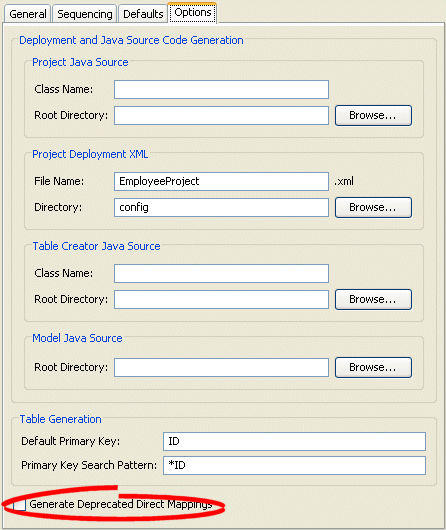 General Sequencing Defaults Options

Deployment and Java Source Code Generation

Project Java Source

Class Name:

Root Directory: Browse...

Project Deployment XML

File Name: EmployeeProject .xml

Directory: config Browse...

Table Creator Java Source

Class Name:

Root Directory: Browse...

Model Java Source

Root Directory: Browse...

Table Generation

Default Primary Key: ID

Primary Key Search Pattern: *ID

Generate Deprecated Direct Mappings